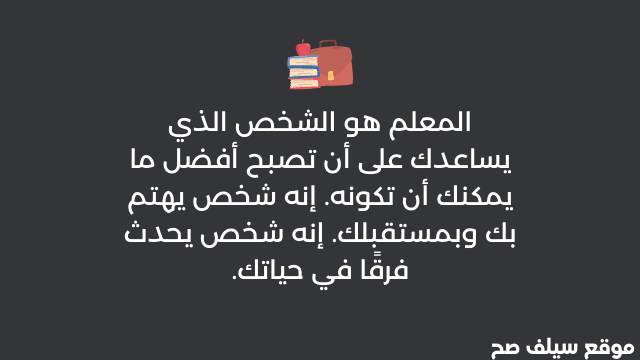 المعلم هو الشخص الذي يساعدك على أن تصبح أفضل ما يمكنك أن تكونه. إنه شخص يهتم بك وبمستقبلك. إنه شخص يحدث فرقًا في حياتك.

موقع سيلف صح